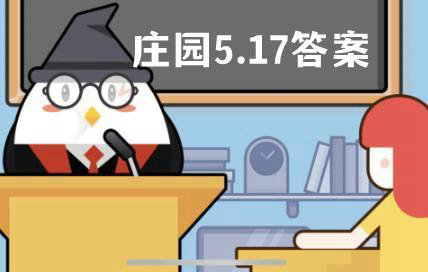 庄园5.17答案